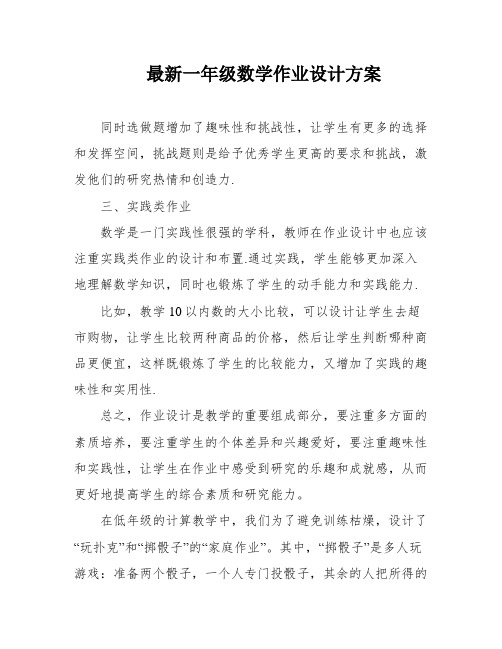 最新一年级数学作业设计方案

同时选做题增加了趣味性和挑战性，让学生有更多的选择和发挥空间，挑战题则是给予优秀学生更高的要求和挑战，激发他们的研究热情和创造力.

三、实践类作业

数学是一门实践性很强的学科，教师在作业设计中也应该注重实践类作业的设计和布置.通过实践，学生能够更加深入地理解数学知识，同时也锻炼了学生的动手能力和实践能力.

比如，教学10以内数的大小比较，可以设计让学生去超市购物，让学生比较两种商品的价格，然后让学生判断哪种商品更便宜，这样既锻炼了学生的比较能力，又增加了实践的趣味性和实用性.

总之，作业设计是教学的重要组成部分，要注重多方面的素质培养，要注重学生的个体差异和兴趣爱好，要注重趣味性和实践性，让学生在作业中感受到研究的乐趣和成就感，从而更好地提高学生的综合素质和研究能力。

在低年级的计算教学中，我们为了避免训练枯燥，设计了“玩扑克”和“掷骰子”的“家庭作业”。其中，“掷骰子”是多人玩游戏：准备两个骰子，一个人专门投骰子，其余的人把所得的